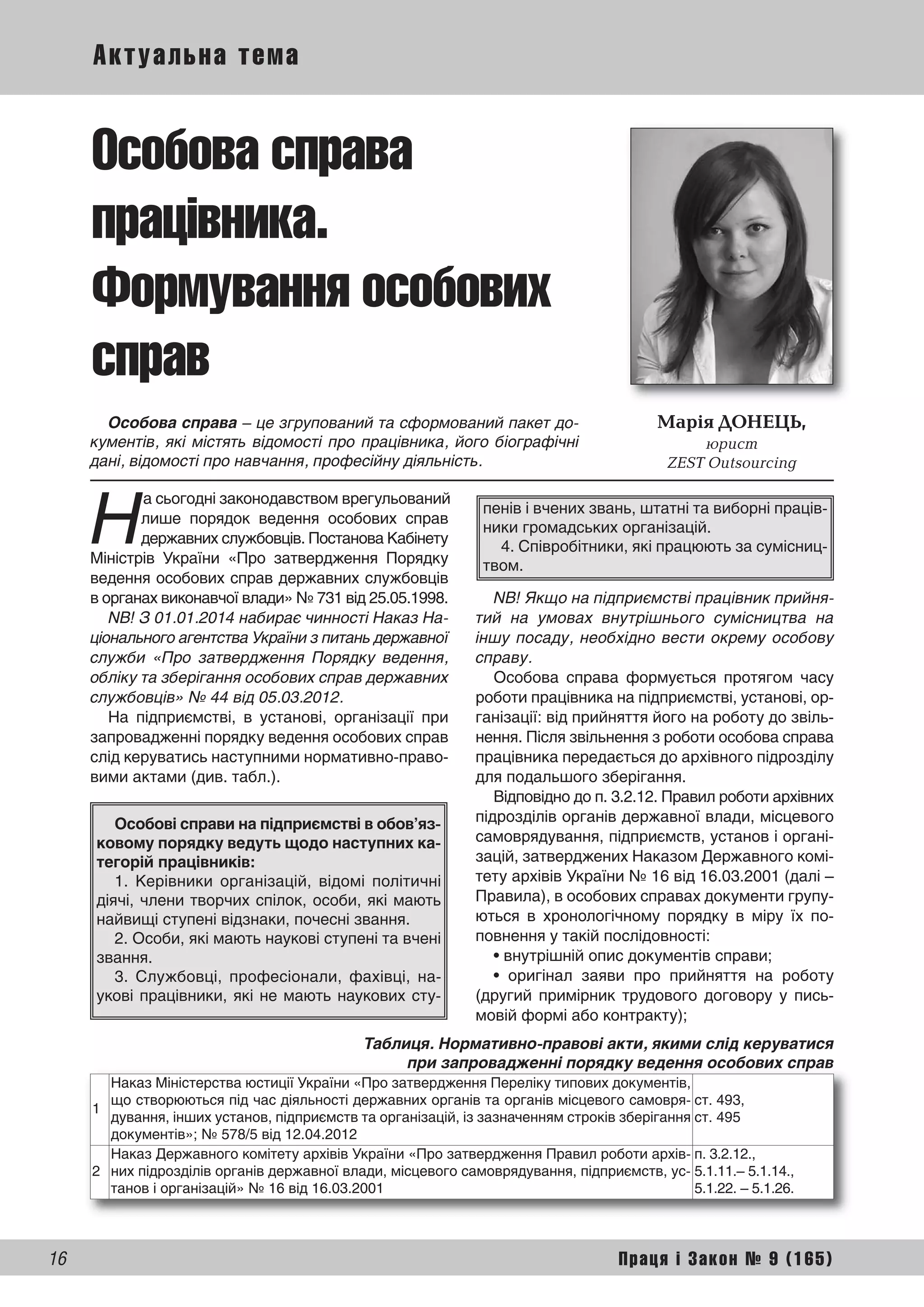 Актуальна тема

Особова справа працівника. Формування особових справ

Особова справа – це згрупований та сформований пакет документів, які містять відомості про працівника, його біографічні дані, відомості про навчання, професійну діяльність.

Марія ДОНЕЦЬ, юрист ZEST Outsourcing

На сьогодні законодавством врегульований лише порядок ведення особових справ державних службовців. Постанова Кабінету Міністрів України «Про затвердження Порядку ведення особових справ державних службовців в органах виконавчої влади» № 731 від 25.05.1998.

NB! З 01.01.2014 набирає чинності Наказ Національного агентства України з питань державної служби «Про затвердження Порядку ведення, обліку та зберігання особових справ державних службовців» № 44 від 05.03.2012.

На підприємстві, в установі, організації при запровадженні порядку ведення особових справ слід керуватись наступними нормативно-правовими актами (див. табл.).

Особові справи на підприємстві в обов'язковому порядку ведуть щодо наступних категорій працівників:
1. Керівники організацій, відомі політичні діячі, члени творчих спілок, особи, які мають найвищі ступені відзнаки, почесні звання.
2. Особи, які мають наукові ступені та вчені звання.
3. Службовці, професіонали, фахівці, наукові працівники, які не мають наукових ступенів і вчених звань, штатні та виборні працівники громадських організацій.
4. Співробітники, які працюють за сумісництвом.

NB! Якщо на підприємстві працівник прийнятий на умовах внутрішнього сумісництва на іншу посаду, необхідно вести окрему особову справу.

Особова справа формується протягом часу роботи працівника на підприємстві, установі, організації: від прийняття його на роботу до звільнення. Після звільнення з роботи особова справа працівника передається до архівного підрозділу для подальшого зберігання.

Відповідно до п. 3.2.12. Правил роботи архівних підрозділів органів державної влади, місцевого самоврядування, підприємств, установ і організацій, затверджених Наказом Державного комітету архівів України № 16 від 16.03.2001 (далі – Правила), в особових справах документи групуються в хронологічному порядку в міру їх поповнення у такій послідовності:
• внутрішній опис документів справи;
• оригінал заяви про прийняття на роботу (другий примірник трудового договору у письмовій формі або контракту);

Таблиця. Нормативно-правові акти, якими слід керуватися при запровадженні порядку ведення особових справ

| 1 | Наказ Міністерства юстиції України «Про затвердження Переліку типових документів, що створюються під час діяльності державних органів та органів місцевого самоврядування, інших установ, підприємств та організацій, із зазначенням строків зберігання документів»; № 578/5 від 12.04.2012 | ст. 493, ст. 495 |
|---|---|---|
| 2 | Наказ Державного комітету архівів України «Про затвердження Правил роботи архівних підрозділів органів державної влади, місцевого самоврядування, підприємств, установ і організацій» № 16 від 16.03.2001 | п. 3.2.12., 5.1.11.– 5.1.14., 5.1.22. – 5.1.26. |

16

Праця і Закон № 9 (165)